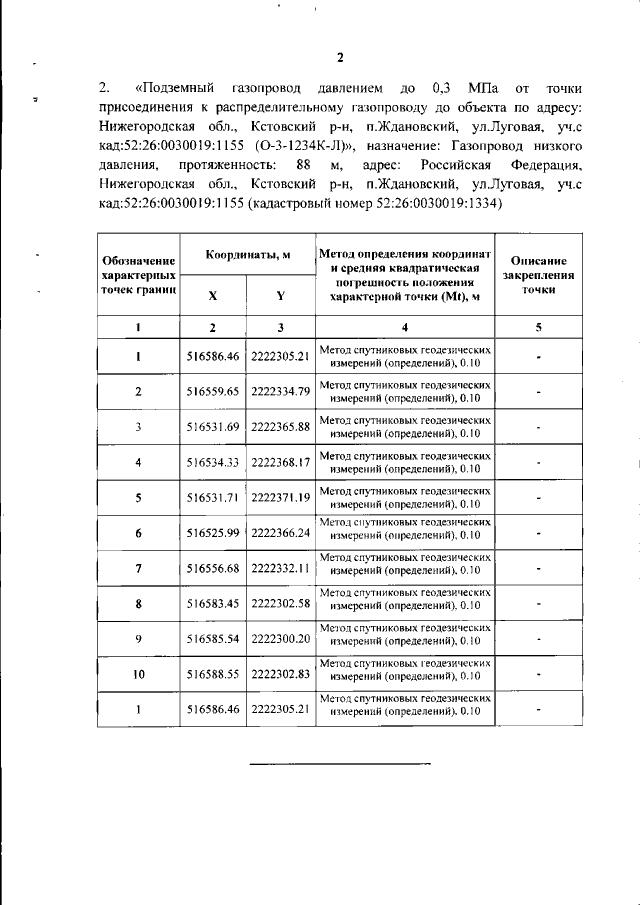 2

2. «Подземный газопровод давлением до 0,3 МПа от точки присоединения к распределительному газопроводу до объекта по адресу: Нижегородская обл., Кстовский р-н, п.Ждановский, ул.Луговая, уч.с кад:52:26:0030019:1155 (О-3-1234К-Л)», назначение: Газопровод низкого давления, протяженность: 88 м, адрес: Российская Федерация, Нижегородская обл., Кстовский р-н, п.Ждановский, ул.Луговая, уч.с кад:52:26:0030019:1155 (кадастровый номер 52:26:0030019:1334)

| Обозначение характерных точек границ | Координаты, м X | Координаты, м Y | Метод определения координат и средняя квадратическая погрешность положения характерной точки (Mt), м | Описание закрепления точки |
|---|---|---|---|---|
| 1 | 2 | 3 | 4 | 5 |
| 1 | 516586.46 | 2222305.21 | Метод спутниковых геодезических измерений (определений), 0.10 | - |
| 2 | 516559.65 | 2222334.79 | Метод спутниковых геодезических измерений (определений), 0.10 | - |
| 3 | 516531.69 | 2222365.88 | Метод спутниковых геодезических измерений (определений), 0.10 | - |
| 4 | 516534.33 | 2222368.17 | Метод спутниковых геодезических измерений (определений), 0.10 | - |
| 5 | 516531.71 | 2222371.19 | Метод спутниковых геодезических измерений (определений), 0.10 | - |
| 6 | 516525.99 | 2222366.24 | Метод спутниковых геодезических измерений (определений), 0.10 | - |
| 7 | 516556.68 | 2222332.11 | Метод спутниковых геодезических измерений (определений), 0.10 | - |
| 8 | 516583.45 | 2222302.58 | Метод спутниковых геодезических измерений (определений), 0.10 | - |
| 9 | 516585.54 | 2222300.20 | Метод спутниковых геодезических измерений (определений), 0.10 | - |
| 10 | 516588.55 | 2222302.83 | Метод спутниковых геодезических измерений (определений), 0.10 | - |
| 1 | 516586.46 | 2222305.21 | Метод спутниковых геодезических измерений (определений), 0.10 | - |